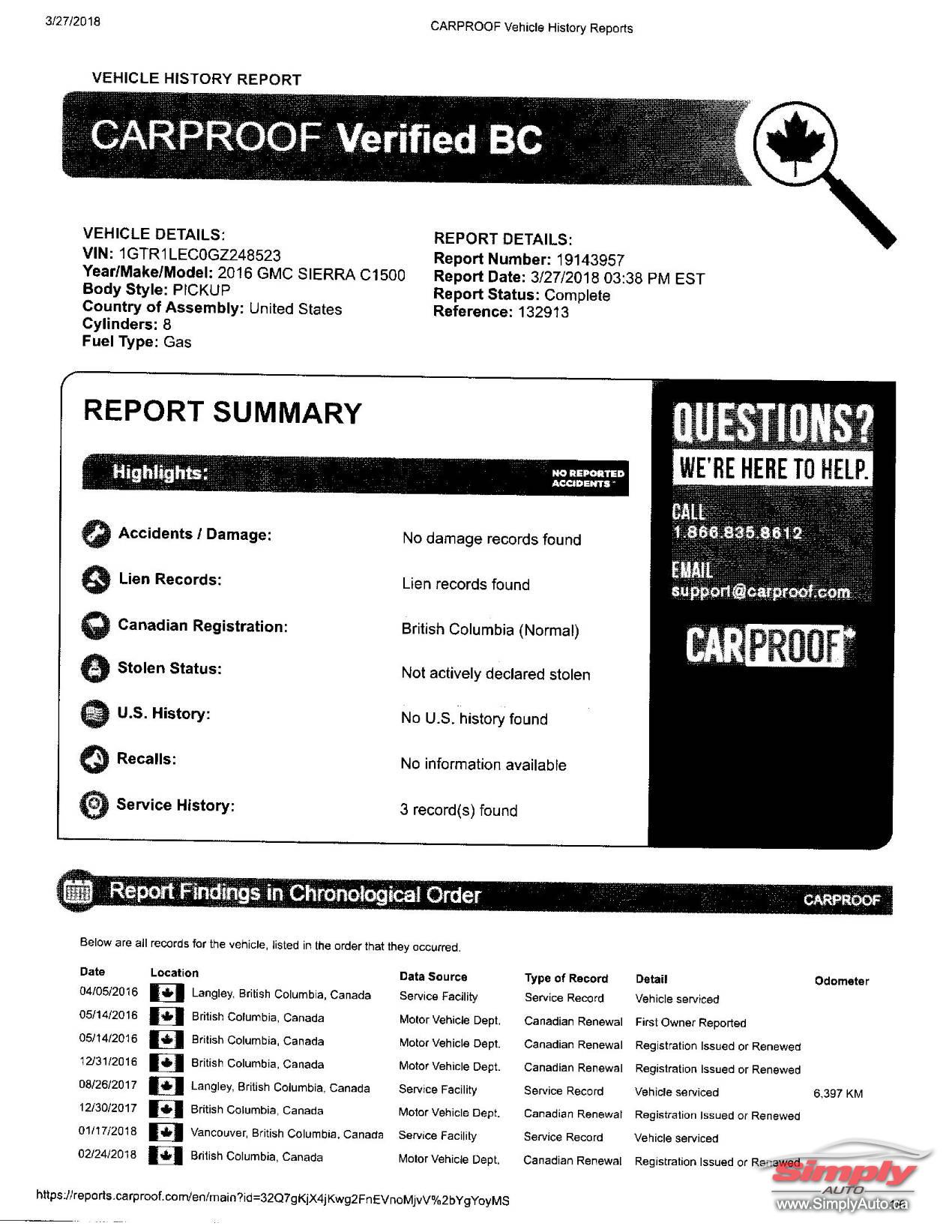 3/27/2018

CARPROOF Vehicle History Reports

VEHICLE HISTORY REPORT

CARPROOF Verified BC

VEHICLE DETAILS:
VIN: 1GTR1LEC0GZ248523
Year/Make/Model: 2016 GMC SIERRA C1500
Body Style: PICKUP
Country of Assembly: United States
Cylinders: 8
Fuel Type: Gas

REPORT DETAILS:
Report Number: 19143957
Report Date: 3/27/2018 03:38 PM EST
Report Status: Complete
Reference: 132913

REPORT SUMMARY

Highlights:

NO REPORTED ACCIDENTS

Accidents / Damage: No damage records found

Lien Records: Lien records found

Canadian Registration: British Columbia (Normal)

Stolen Status: Not actively declared stolen

U.S. History: No U.S. history found

Recalls: No information available

Service History: 3 record(s) found

QUESTIONS?
WE'RE HERE TO HELP.

CALL
1.866.835.8612

EMAIL
support@carproof.com

CARPROOF

Report Findings in Chronological Order

CARPROOF

Below are all records for the vehicle, listed in the order that they occurred.

| Date | Location | Data Source | Type of Record | Detail | Odometer |
|---|---|---|---|---|---|
| 04/05/2016 | Langley, British Columbia, Canada | Service Facility | Service Record | Vehicle serviced | |
| 05/14/2016 | British Columbia, Canada | Motor Vehicle Dept. | Canadian Renewal | First Owner Reported | |
| 05/14/2016 | British Columbia, Canada | Motor Vehicle Dept. | Canadian Renewal | Registration Issued or Renewed | |
| 12/31/2016 | British Columbia, Canada | Motor Vehicle Dept. | Canadian Renewal | Registration Issued or Renewed | |
| 08/26/2017 | Langley, British Columbia, Canada | Service Facility | Service Record | Vehicle serviced | 6,397 KM |
| 12/30/2017 | British Columbia, Canada | Motor Vehicle Dept. | Canadian Renewal | Registration Issued or Renewed | |
| 01/17/2018 | Vancouver, British Columbia, Canada | Service Facility | Service Record | Vehicle serviced | |
| 02/24/2018 | British Columbia, Canada | Motor Vehicle Dept. | Canadian Renewal | Registration Issued or Renewed | |

https://reports.carproof.com/en/main?id=32Q7gKjX4jKwg2FnEVnoMjvV%2bYgYoyMS

Simply AUTO
www.SimplyAuto.ca